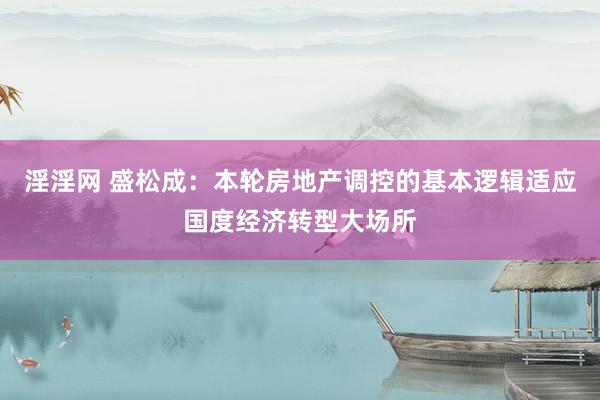 淫淫网 盛松成：本轮房地产调控的基本逻辑适应国度经济转型大场所